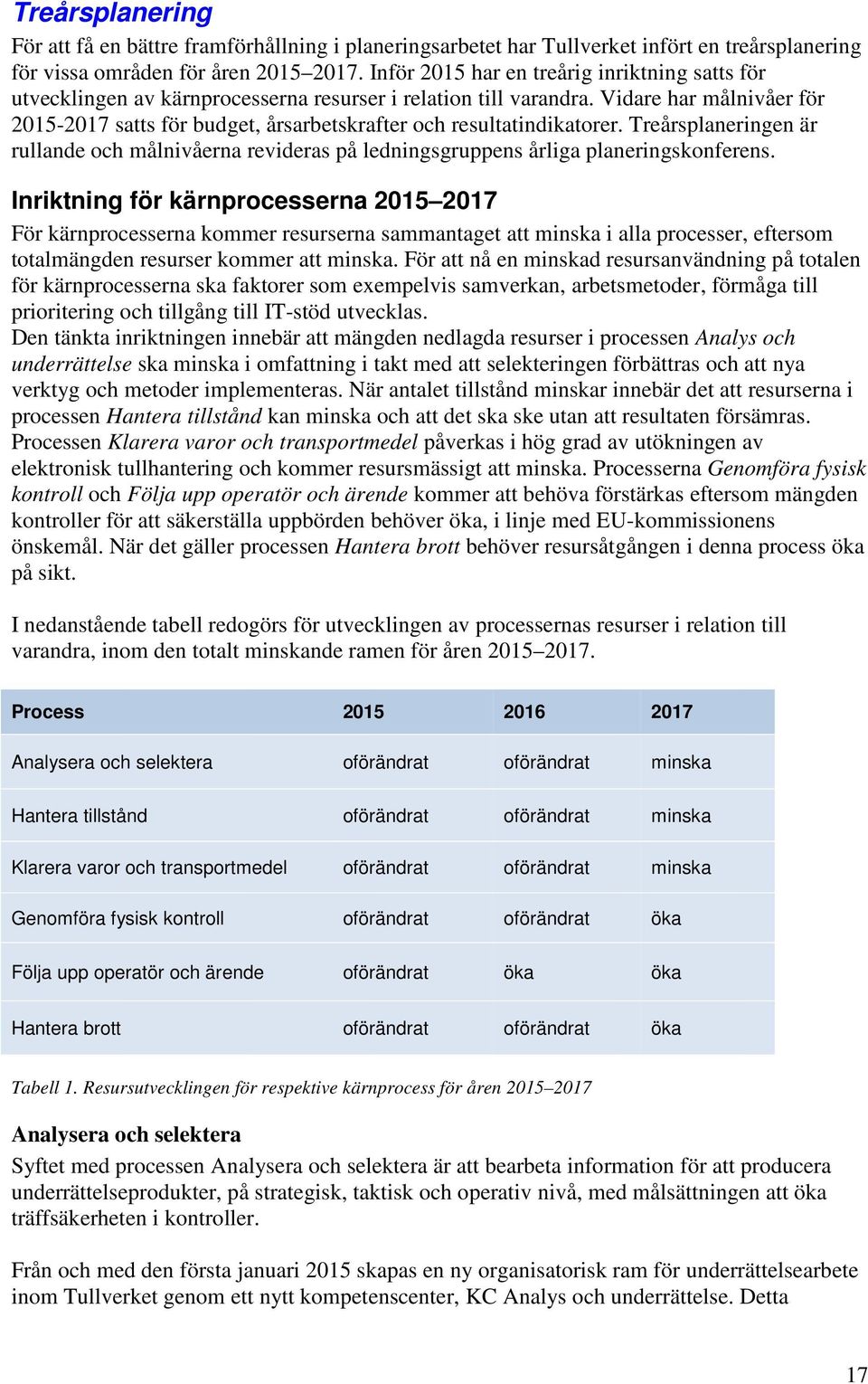 Treårsplanering

För att få en bättre framförhållning i planeringsarbetet har Tullverket infört en treårsplanering för vissa områden för åren 2015–2017. Inför 2015 har en treårig inriktning satts för utvecklingen av kärnprocesserna resurser i relation till varandra. Vidare har målnivåer för 2015-2017 satts för budget, årsarbetskrafter och resultatindikatorer. Treårsplaneringen är rullande och målnivåerna revideras på ledningsgruppens årliga planeringskonferens.

Inriktning för kärnprocesserna 2015–2017

För kärnprocesserna kommer resurserna sammantaget att minska i alla processer, eftersom totalmängden resurser kommer att minska. För att nå en minskad resursanvändning på totalen för kärnprocesserna ska faktorer som exempelvis samverkan, arbetsmetoder, förmåga till prioritering och tillgång till IT-stöd utvecklas.
Den tänkta inriktningen innebär att mängden nedlagda resurser i processen Analys och underrättelse ska minska i omfattning i takt med att selekteringen förbättras och att nya verktyg och metoder implementeras. När antalet tillstånd minskar innebär det att resurserna i processen Hantera tillstånd kan minska och att det ska ske utan att resultaten försämras. Processen Klarera varor och transportmedel påverkas i hög grad av utökningen av elektronisk tullhantering och kommer resursmässigt att minska. Processerna Genomföra fysisk kontroll och Följa upp operatör och ärende kommer att behöva förstärkas eftersom mängden kontroller för att säkerställa uppbörden behöver öka, i linje med EU-kommissionens önskemål. När det gäller processen Hantera brott behöver resursåtgången i denna process öka på sikt.

I nedanstående tabell redogörs för utvecklingen av processernas resurser i relation till varandra, inom den totalt minskande ramen för åren 2015–2017.

| Process | 2015 | 2016 | 2017 |
|---|---|---|---|
| Analysera och selektera | oförändrat | oförändrat | minska |
| Hantera tillstånd | oförändrat | oförändrat | minska |
| Klarera varor och transportmedel | oförändrat | oförändrat | minska |
| Genomföra fysisk kontroll | oförändrat | oförändrat | öka |
| Följa upp operatör och ärende | oförändrat | öka | öka |
| Hantera brott | oförändrat | oförändrat | öka |

Tabell 1. Resursutvecklingen för respektive kärnprocess för åren 2015–2017

Analysera och selektera

Syftet med processen Analysera och selektera är att bearbeta information för att producera underrättelseprodukter, på strategisk, taktisk och operativ nivå, med målsättningen att öka träffsäkerheten i kontroller.

Från och med den första januari 2015 skapas en ny organisatorisk ram för underrättelsearbete inom Tullverket genom ett nytt kompetenscenter, KC Analys och underrättelse. Detta

17